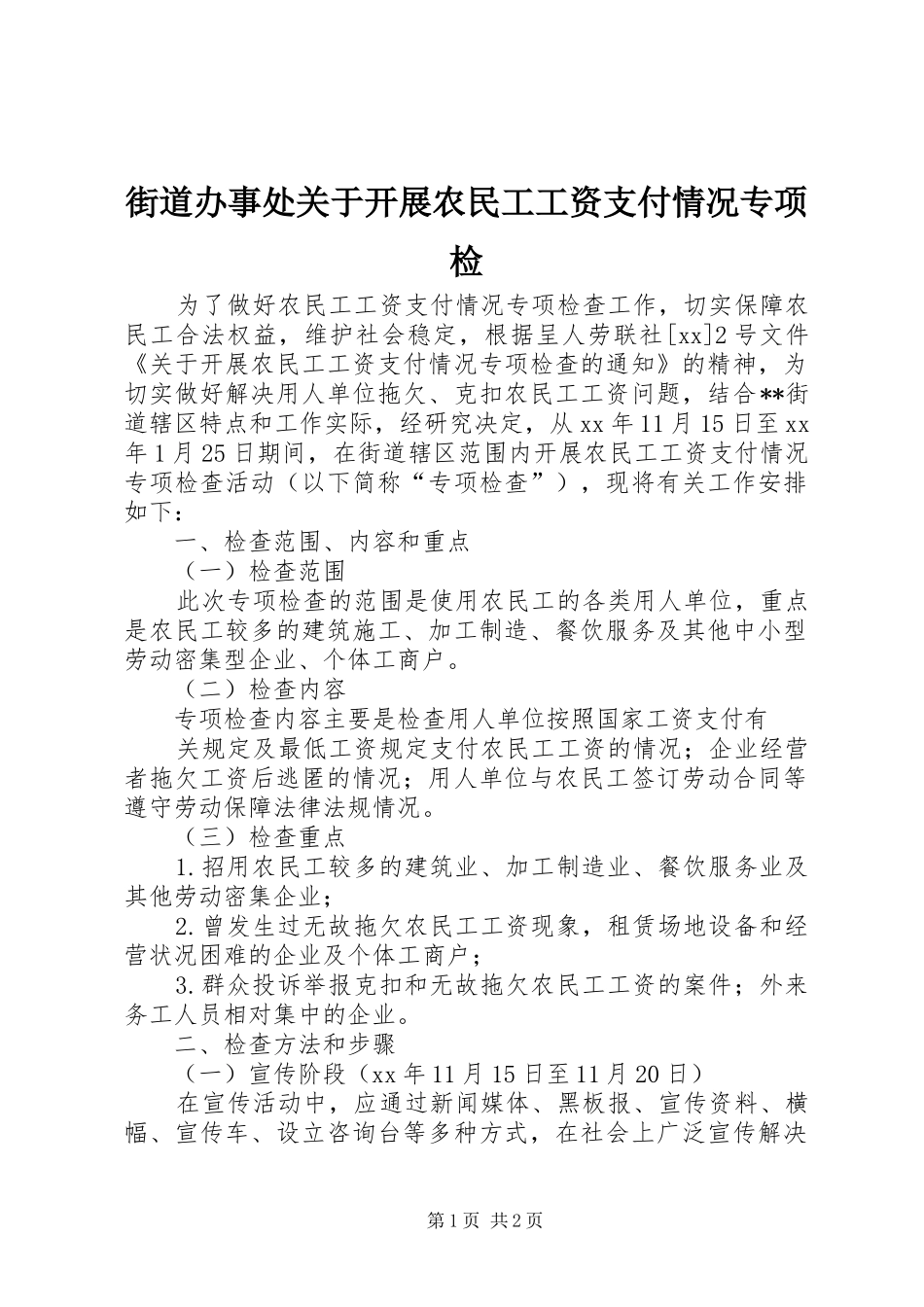 街道办事处关于开展农民工工资支付情况专项检

为了做好农民工工资支付情况专项检查工作，切实保障农民工合法权益，维护社会稳定，根据呈人劳联社[xx]2号文件《关于开展农民工工资支付情况专项检查的通知》的精神，为切实做好解决用人单位拖欠、克扣农民工工资问题，结合**街道辖区特点和工作实际，经研究决定，从xx年11月15日至xx年1月25日期间，在街道辖区范围内开展农民工工资支付情况专项检查活动（以下简称“专项检查”），现将有关工作安排如下：

一、检查范围、内容和重点

（一）检查范围

此次专项检查的范围是使用农民工的各类用人单位，重点是农民工较多的建筑施工、加工制造、餐饮服务及其他中小型劳动密集型企业、个体工商户。

（二）检查内容

专项检查内容主要是检查用人单位按照国家工资支付有

关规定及最低工资规定支付农民工工资的情况；企业经营者拖欠工资后逃匿的情况；用人单位与农民工签订劳动合同等遵守劳动保障法律法规情况。

（三）检查重点

1.招用农民工较多的建筑业、加工制造业、餐饮服务业及其他劳动密集企业；

2.曾发生过无故拖欠农民工工资现象，租赁场地设备和经营状况困难的企业及个体工商户；

3.群众投诉举报克扣和无故拖欠农民工工资的案件；外来务工人员相对集中的企业。

二、检查方法和步骤

（一）宣传阶段（xx年11月15日至11月20日）

在宣传活动中，应通过新闻媒体、黑板报、宣传资料、横幅、宣传车、设立咨询台等多种方式，在社会上广泛宣传解决

第1页 共2页